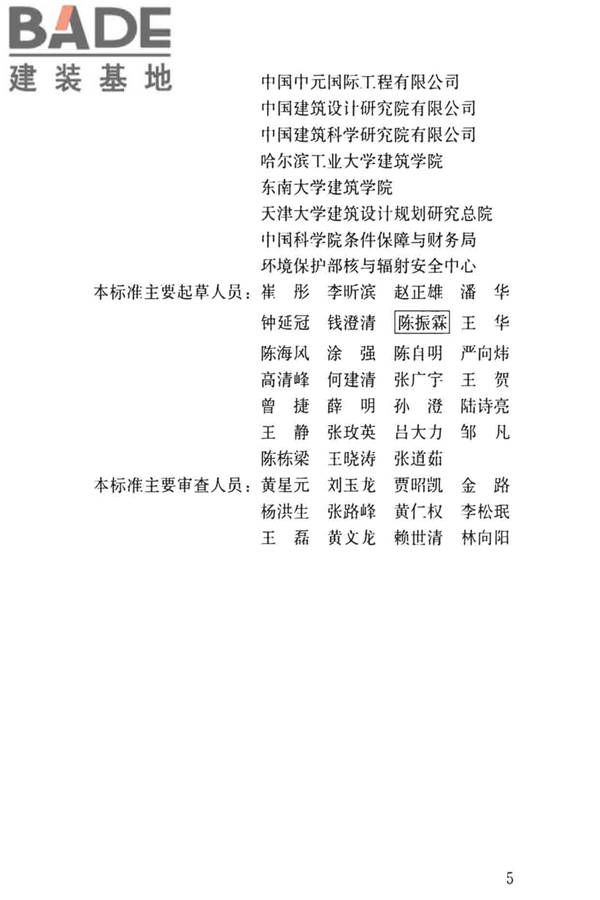 BADE
建装基地

中国中元国际工程有限公司
中国建筑设计研究院有限公司
中国建筑科学研究院有限公司
哈尔滨工业大学建筑学院
东南大学建筑学院
天津大学建筑设计规划研究总院
中国科学院条件保障与财务局
环境保护部核与辐射安全中心

本标准主要起草人员：崔 彤 李昕滨 赵正雄 潘 华
钟延冠 钱澄清 陈振霖 王 华
陈海风 涂 强 陈自明 严向炜
高清峰 何建清 张广宇 王 贺
曾 捷 薛 明 孙 澄 陆诗亮
王 静 张玫英 吕大力 邹 凡
陈栋梁 王晓涛 张道茹

本标准主要审查人员：黄星元 刘玉龙 贾昭凯 金 路
杨洪生 张路峰 黄仁权 李松珉
王 磊 黄文龙 赖世清 林向阳

5